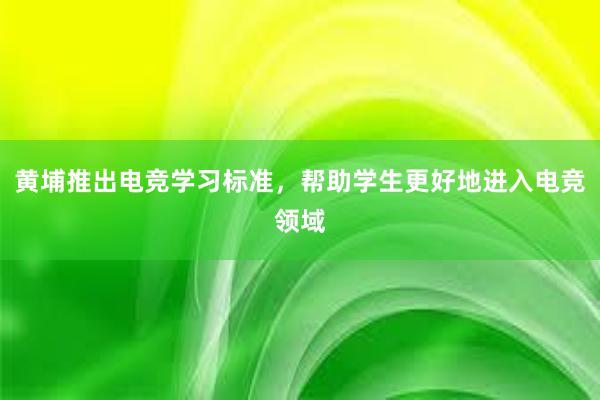 黄埔推出电竞学习标准，帮助学生更好地进入电竞领域